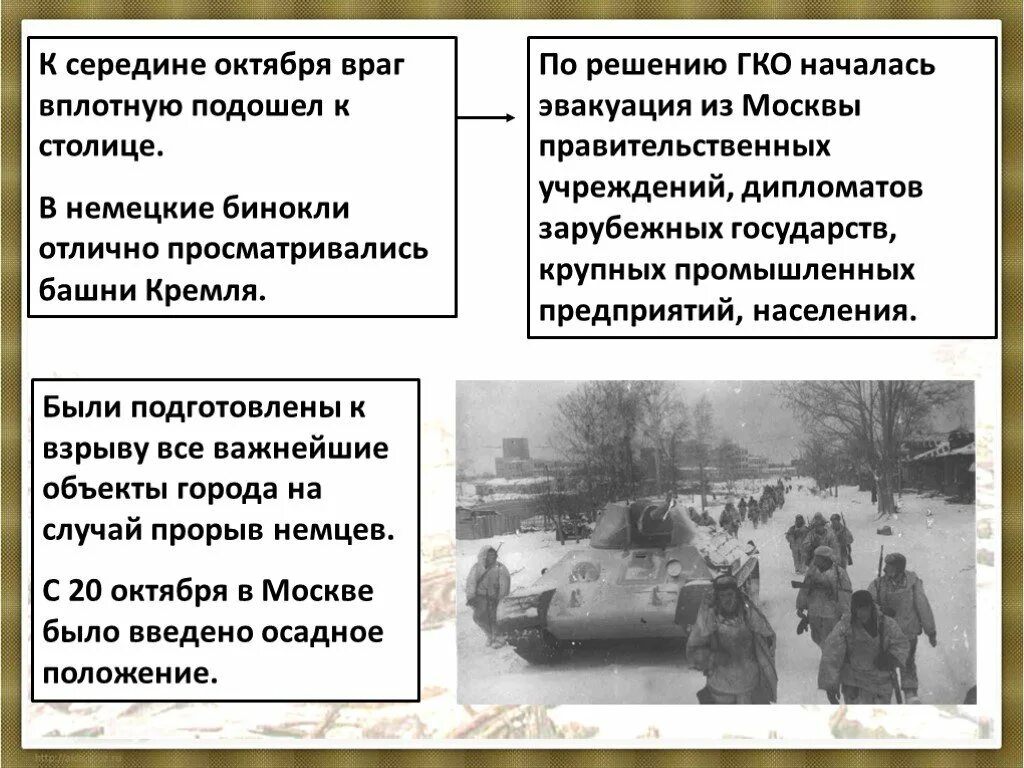 К середине октября враг вплотную подошел к столице.

В немецкие бинокли отлично просматривались башни Кремля.

По решению ГКО началась эвакуация из Москвы правительственных учреждений, дипломатов зарубежных государств, крупных промышленных предприятий, населения.

Были подготовлены к взрыву все важнейшие объекты города на случай прорыв немцев.

С 20 октября в Москве было введено осадное положение.